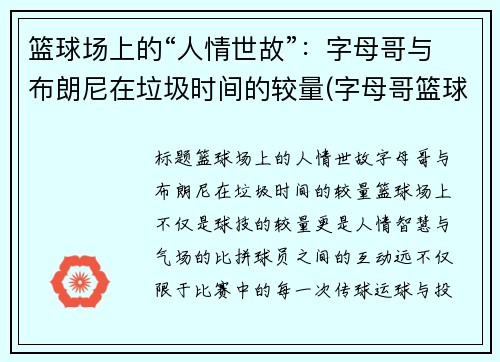 篮球场上的“人情世故”：字母哥与布朗尼在垃圾时间的较量(字母哥篮球

标题篮球场上的人情世故字母哥与布朗尼在垃圾时间的较量篮球场上不仅是球技的较量更是人情智慧与气场的比拼球员之间的互动远不仅限于比赛中的每一次传球运球与投